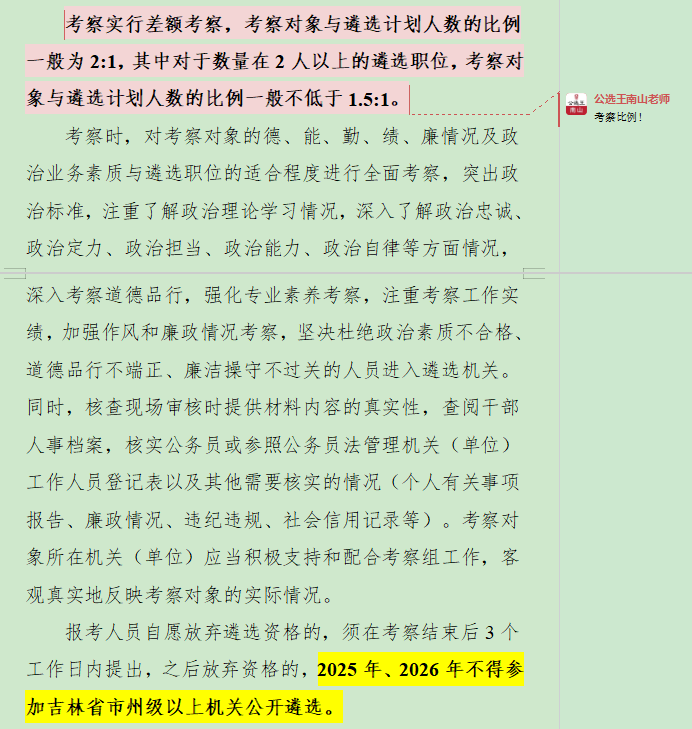 考察实行差额考察，考察对象与遴选计划人数的比例一般为 2:1，其中对于数量在 2 人以上的遴选职位，考察对象与遴选计划人数的比例一般不低于 1.5:1。

公选王南山老师
考察比例！

考察时，对考察对象的德、能、勤、绩、廉情况及政治业务素质与遴选职位的适合程度进行全面考察，突出政治标准，注重了解政治理论学习情况，深入了解政治忠诚、政治定力、政治担当、政治能力、政治自律等方面情况，深入考察道德品行，强化专业素养考察，注重考察工作实绩，加强作风和廉政情况考察，坚决杜绝政治素质不合格、道德品行不端正、廉洁操守不过关的人员进入遴选机关。同时，核查现场审核时提供材料内容的真实性，查阅干部人事档案，核实公务员或参照公务员法管理机关（单位）工作人员登记表以及其他需要核实的情况（个人有关事项报告、廉政情况、违纪违规、社会信用记录等）。考察对象所在机关（单位）应当积极支持和配合考察组工作，客观真实地反映考察对象的实际情况。

报考人员自愿放弃遴选资格的，须在考察结束后 3 个工作日内提出，之后放弃资格的，2025 年、2026 年不得参加吉林省市州级以上机关公开遴选。